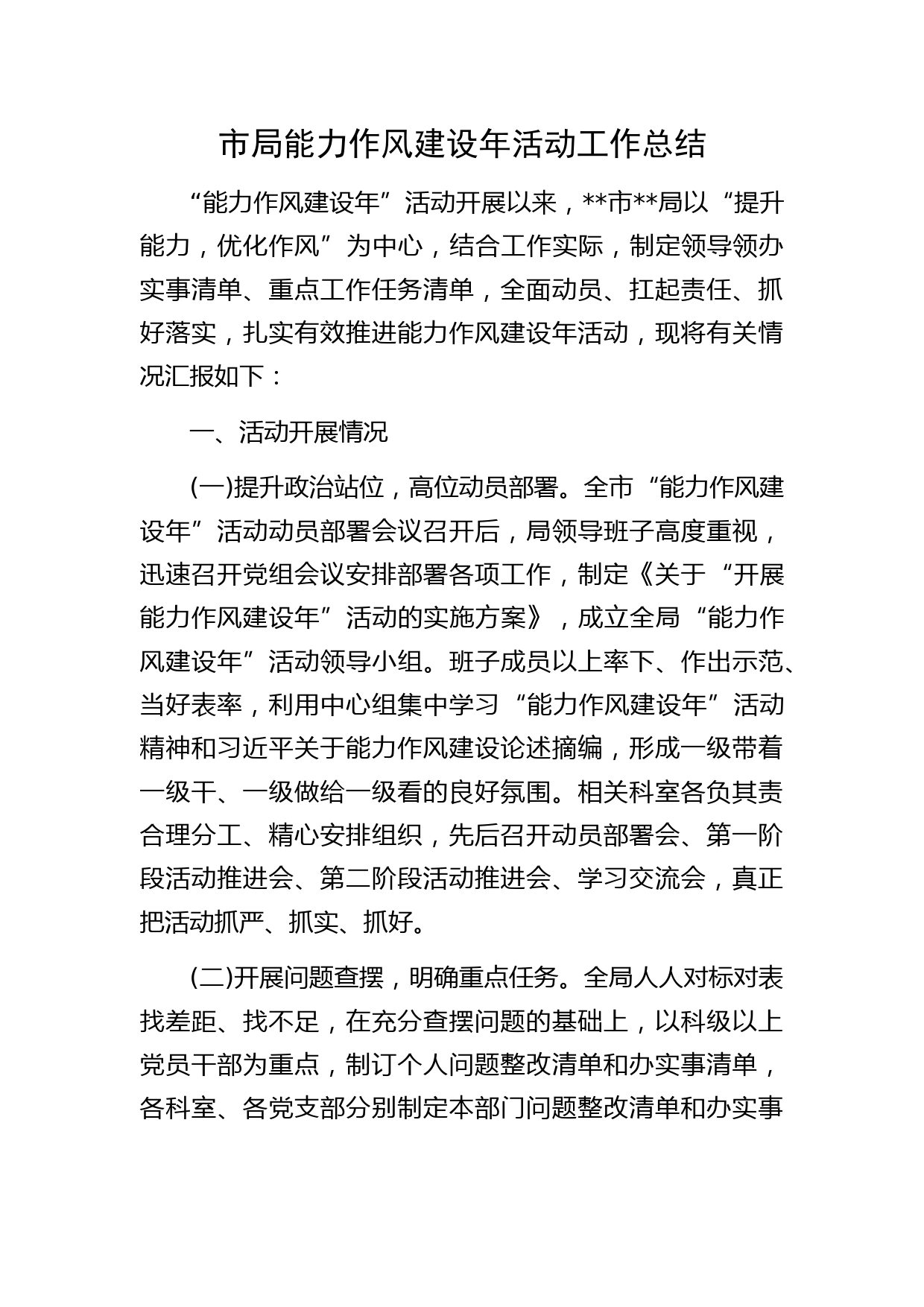 市局能力作风建设年活动工作总结

“能力作风建设年”活动开展以来，**市**局以“提升能力，优化作风”为中心，结合工作实际，制定领导领办实事清单、重点工作任务清单，全面动员、扛起责任、抓好落实，扎实有效推进能力作风建设年活动，现将有关情况汇报如下：

一、活动开展情况

(一)提升政治站位，高位动员部署。全市“能力作风建设年”活动动员部署会议召开后，局领导班子高度重视，迅速召开党组会议安排部署各项工作，制定《关于“开展能力作风建设年”活动的实施方案》，成立全局“能力作风建设年”活动领导小组。班子成员以上率下、作出示范、当好表率，利用中心组集中学习“能力作风建设年”活动精神和习近平关于能力作风建设论述摘编，形成一级带着一级干、一级做给一级看的良好氛围。相关科室各负其责合理分工、精心安排组织，先后召开动员部署会、第一阶段活动推进会、第二阶段活动推进会、学习交流会，真正把活动抓严、抓实、抓好。

(二)开展问题查摆，明确重点任务。全局人人对标对表找差距、找不足，在充分查摆问题的基础上，以科级以上党员干部为重点，制订个人问题整改清单和办实事清单，各科室、各党支部分别制定本部门问题整改清单和办实事